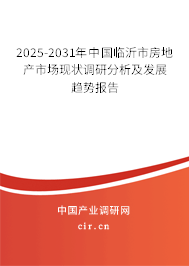 2025-2031年中国临沂市房地产市场现状调研分析及发展趋势报告

中国产业调研网

cir.cn